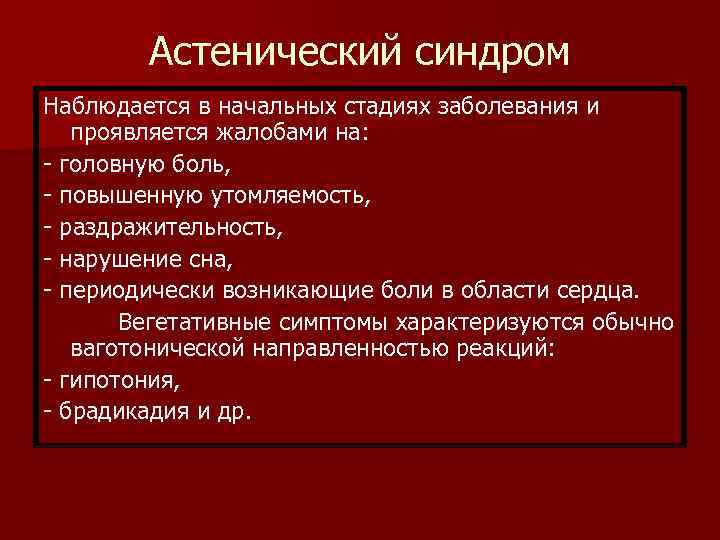 Астенический синдром

Наблюдается в начальных стадиях заболевания и проявляется жалобами на:

- головную боль,

- повышенную утомляемость,

- раздражительность,

- нарушение сна,

- периодически возникающие боли в области сердца.

Вегетативные симптомы характеризуются обычно ваготонической направленностью реакций:

- гипотония,

- брадикадия и др.